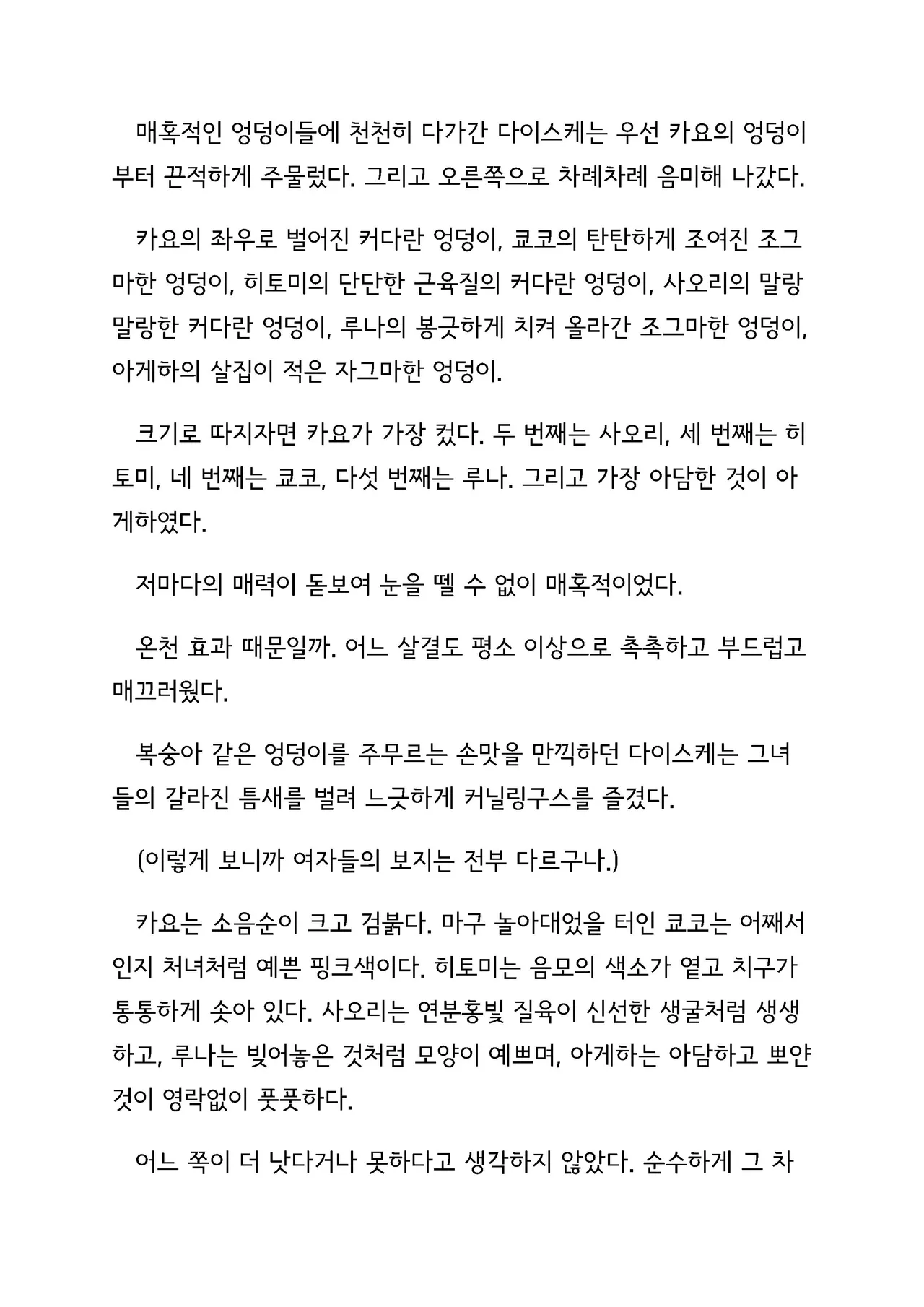 매혹적인 엉덩이들에 천천히 다가간 다이스케는 우선 카요의 엉덩이부터 끈적하게 주물렀다. 그리고 오른쪽으로 차례차례 음미해 나갔다.

카요의 좌우로 벌어진 커다란 엉덩이, 쿄코의 탄탄하게 조여진 조그마한 엉덩이, 히토미의 단단한 근육질의 커다란 엉덩이, 사오리의 말랑말랑한 커다란 엉덩이, 루나의 봉긋하게 치켜 올라간 조그마한 엉덩이, 아게하의 살집이 적은 자그마한 엉덩이.

크기로 따지자면 카요가 가장 컸다. 두 번째는 사오리, 세 번째는 히토미, 네 번째는 쿄코, 다섯 번째는 루나. 그리고 가장 아담한 것이 아게하였다.

저마다의 매력이 돋보여 눈을 뗄 수 없이 매혹적이었다.

온천 효과 때문일까. 어느 살결도 평소 이상으로 촉촉하고 부드럽고 매끄러웠다.

복숭아 같은 엉덩이를 주무르는 손맛을 만끽하던 다이스케는 그녀들의 갈라진 틈새를 벌려 느긋하게 커닐링구스를 즐겼다.

(이렇게 보니까 여자들의 보지는 전부 다르구나.)

카요는 소음순이 크고 검붉다. 마구 놀아대었을 터인 쿄코는 어째서인지 처녀처럼 예쁜 핑크색이다. 히토미는 음모의 색소가 옅고 치구가 통통하게 솟아 있다. 사오리는 연분홍빛 질육이 신선한 생굴처럼 생생하고, 루나는 빚어놓은 것처럼 모양이 예쁘며, 아게하는 아담하고 뽀얀 것이 영락없이 풋풋하다.

어느 쪽이 더 낫다거나 못하다고 생각하지 않았다. 순수하게 그 차